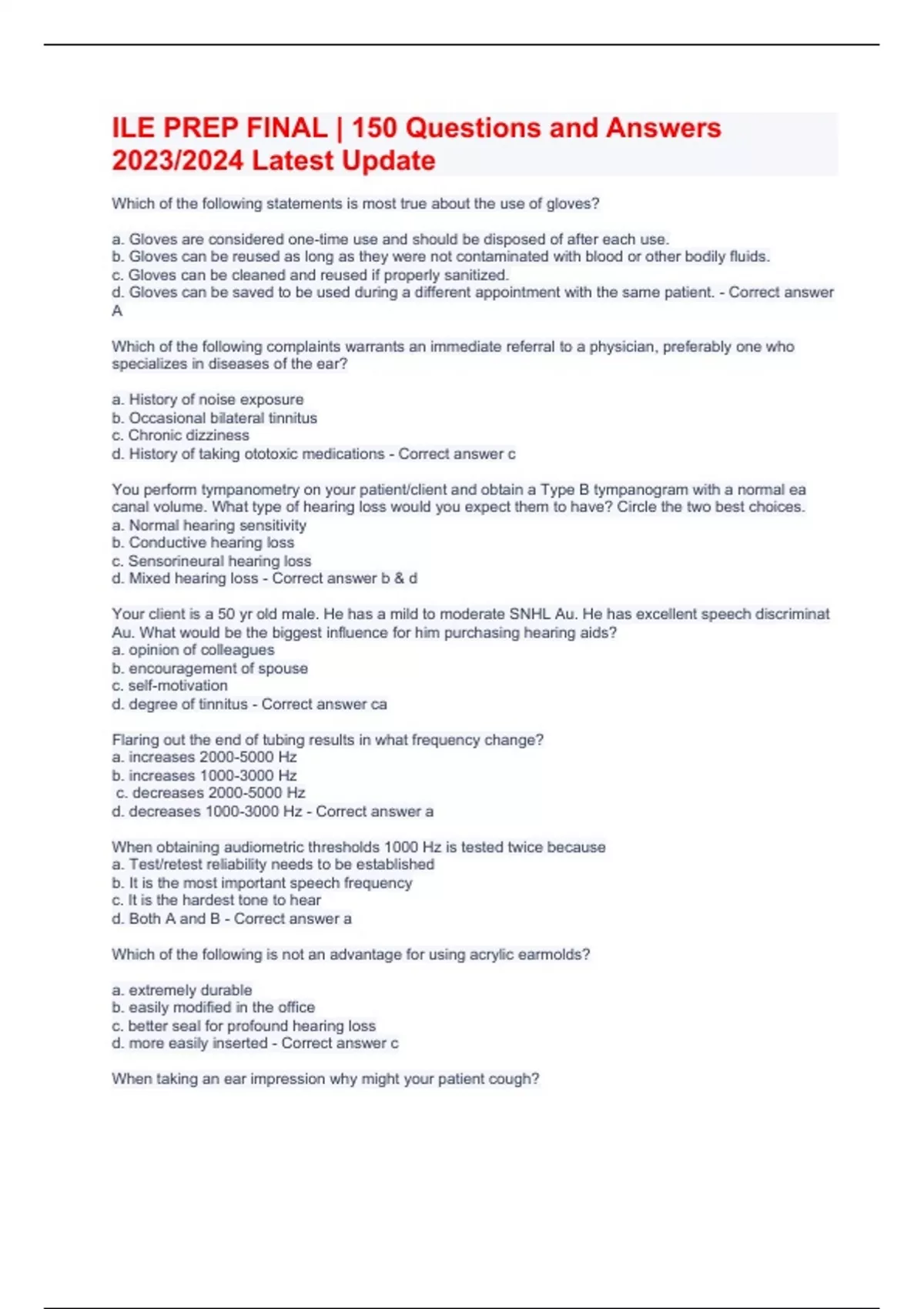 ILE PREP FINAL | 150 Questions and Answers 2023/2024 Latest Update

Which of the following statements is most true about the use of gloves?

a. Gloves are considered one-time use and should be disposed of after each use.
b. Gloves can be reused as long as they were not contaminated with blood or other bodily fluids.
c. Gloves can be cleaned and reused if properly sanitized.
d. Gloves can be saved to be used during a different appointment with the same patient. - Correct answer A

Which of the following complaints warrants an immediate referral to a physician, preferably one who specializes in diseases of the ear?

a. History of noise exposure
b. Occasional bilateral tinnitus
c. Chronic dizziness
d. History of taking ototoxic medications - Correct answer c

You perform tympanometry on your patient/client and obtain a Type B tympanogram with a normal ea canal volume. What type of hearing loss would you expect them to have? Circle the two best choices.
a. Normal hearing sensitivity
b. Conductive hearing loss
c. Sensorineural hearing loss
d. Mixed hearing loss - Correct answer b & d

Your client is a 50 yr old male. He has a mild to moderate SNHL Au. He has excellent speech discriminat Au. What would be the biggest influence for him purchasing hearing aids?
a. opinion of colleagues
b. encouragement of spouse
c. self-motivation
d. degree of tinnitus - Correct answer ca

Flaring out the end of tubing results in what frequency change?
a. increases 2000-5000 Hz
b. increases 1000-3000 Hz
c. decreases 2000-5000 Hz
d. decreases 1000-3000 Hz - Correct answer a

When obtaining audiometric thresholds 1000 Hz is tested twice because
a. Test/retest reliability needs to be established
b. It is the most important speech frequency
c. It is the hardest tone to hear
d. Both A and B - Correct answer a

Which of the following is not an advantage for using acrylic earmolds?

a. extremely durable
b. easily modified in the office
c. better seal for profound hearing loss
d. more easily inserted - Correct answer c

When taking an ear impression why might your patient cough?